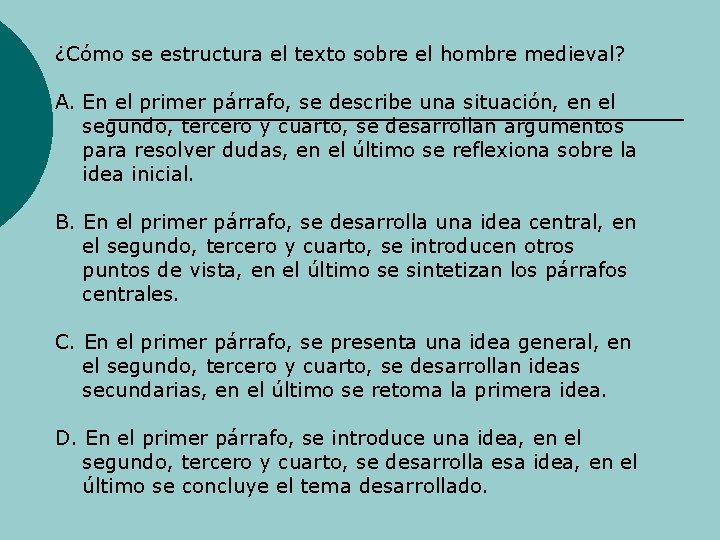 ¿Cómo se estructura el texto sobre el hombre medieval?

A. En el primer párrafo, se describe una situación, en el segundo, tercero y cuarto, se desarrollan argumentos para resolver dudas, en el último se reflexiona sobre la idea inicial.

B. En el primer párrafo, se desarrolla una idea central, en el segundo, tercero y cuarto, se introducen otros puntos de vista, en el último se sintetizan los párrafos centrales.

C. En el primer párrafo, se presenta una idea general, en el segundo, tercero y cuarto, se desarrollan ideas secundarias, en el último se retoma la primera idea.

D. En el primer párrafo, se introduce una idea, en el segundo, tercero y cuarto, se desarrolla esa idea, en el último se concluye el tema desarrollado.